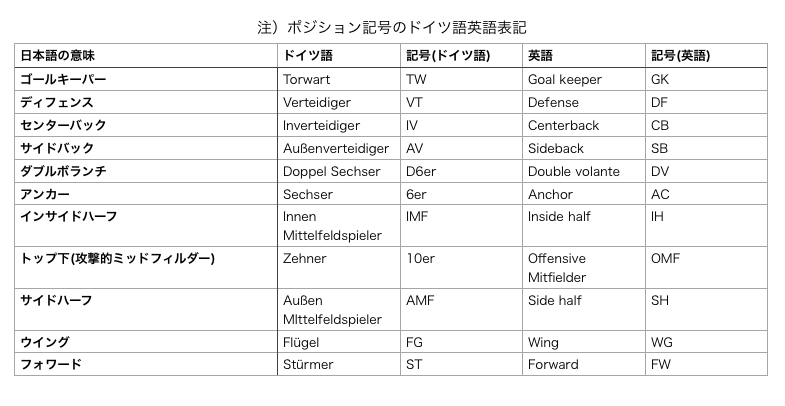 注）ポジション記号のドイツ語英語表記

| 日本語の意味 | ドイツ語 | 記号(ドイツ語) | 英語 | 記号(英語) |
|---|---|---|---|---|
| ゴールキーパー | Torwart | TW | Goal keeper | GK |
| ディフェンス | Verteidiger | VT | Defense | DF |
| センターバック | Inverteidiger | IV | Centerback | CB |
| サイドバック | Außenverteidiger | AV | Sideback | SB |
| ダブルボランチ | Doppel Sechser | D6er | Double volante | DV |
| アンカー | Sechser | 6er | Anchor | AC |
| インサイドハーフ | Innen Mittelfeldspieler | IMF | Inside half | IH |
| トップ下(攻撃的ミッドフィルダー) | Zehner | 10er | Offensive Mitfielder | OMF |
| サイドハーフ | Außen MIttelfeldspieler | AMF | Side half | SH |
| ウイング | Flügel | FG | Wing | WG |
| フォワード | Stürmer | ST | Forward | FW |